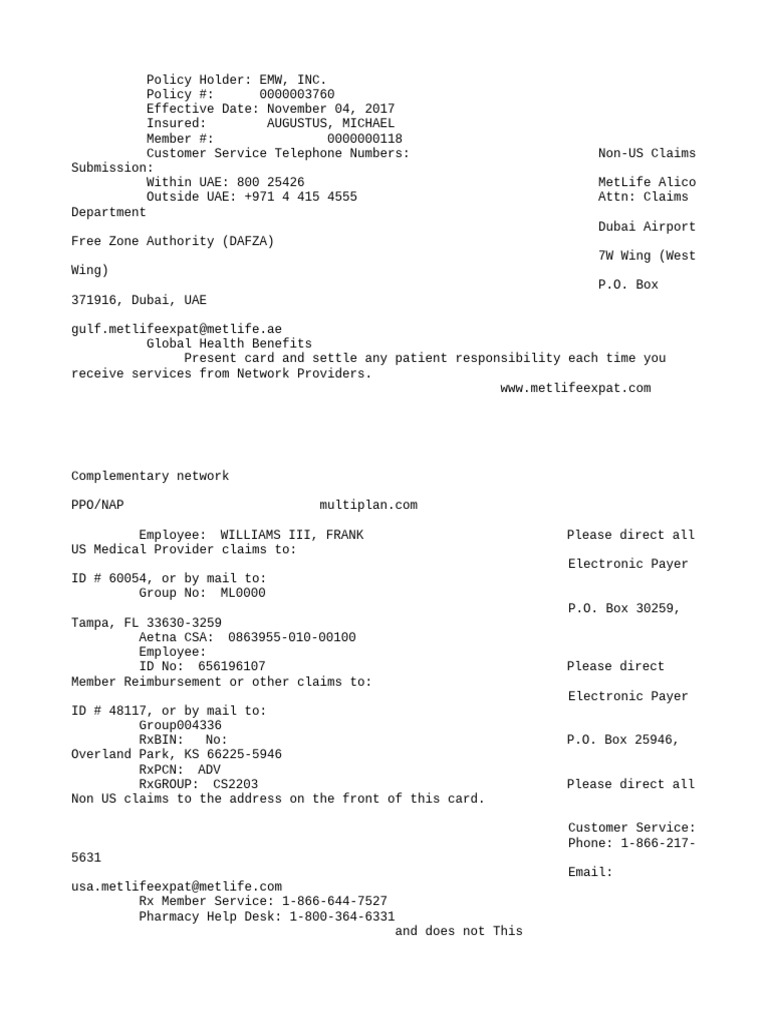 Policy Holder: EMW, INC.
Policy #: 0000003760
Effective Date: November 04, 2017
Insured: AUGUSTUS, MICHAEL
Member #: 0000000118
Customer Service Telephone Numbers: Non-US Claims Submission:
Within UAE: 800 25426 MetLife Alico
Outside UAE: +971 4 415 4555 Attn: Claims Department
Dubai Airport Free Zone Authority (DAFZA)
7W Wing (West Wing)
P.O. Box 371916, Dubai, UAE

gulf.metlifeexpat@metlife.ae
Global Health Benefits
Present card and settle any patient responsibility each time you receive services from Network Providers.
www.metlifeexpat.com

Complementary network

PPO/NAP multiplan.com

Employee: WILLIAMS III, FRANK Please direct all US Medical Provider claims to:
Electronic Payer ID # 60054, or by mail to:
Group No: ML0000
P.O. Box 30259, Tampa, FL 33630-3259
Aetna CSA: 0863955-010-00100
Employee:
ID No: 656196107 Please direct Member Reimbursement or other claims to:
Electronic Payer ID # 48117, or by mail to:
Group004336
RxBIN: No: P.O. Box 25946, Overland Park, KS 66225-5946
RxPCN: ADV
RxGROUP: CS2203 Please direct all Non US claims to the address on the front of this card.

Customer Service:
Phone: 1-866-217-5631
Email:
usa.metlifeexpat@metlife.com
Rx Member Service: 1-866-644-7527
Pharmacy Help Desk: 1-800-364-6331
and does not This